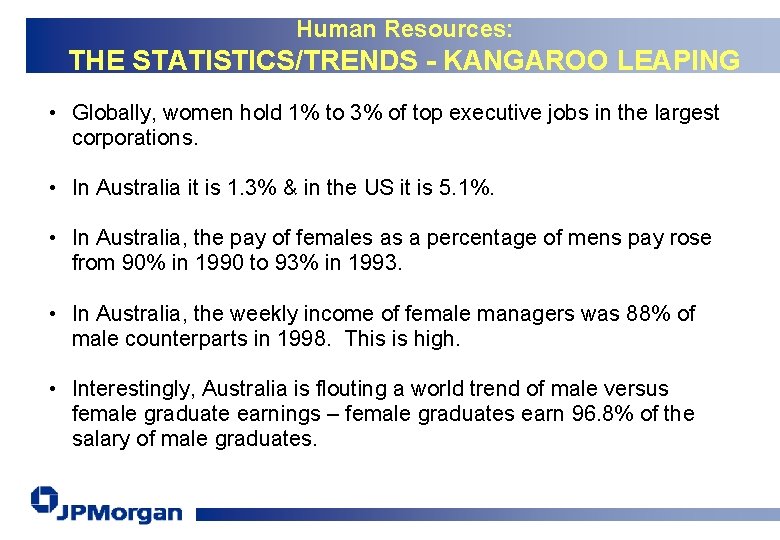 Human Resources:
THE STATISTICS/TRENDS - KANGAROO LEAPING

• Globally, women hold 1% to 3% of top executive jobs in the largest corporations.

• In Australia it is 1.3% & in the US it is 5.1%.

• In Australia, the pay of females as a percentage of mens pay rose from 90% in 1990 to 93% in 1993.

• In Australia, the weekly income of female managers was 88% of male counterparts in 1998. This is high.

• Interestingly, Australia is flouting a world trend of male versus female graduate earnings – female graduates earn 96.8% of the salary of male graduates.

JPMorgan